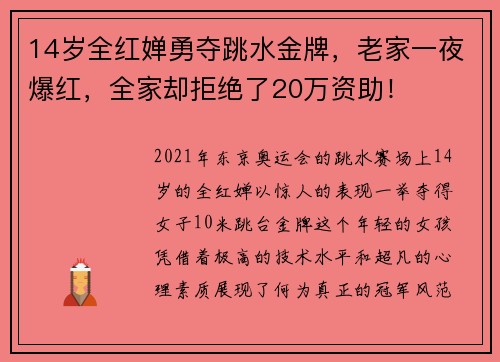 14岁全红婵勇夺跳水金牌，老家一夜爆红，全家却拒绝了20万资助！

2021年东京奥运会的跳水赛场上14岁的全红婵以惊人的表现一举夺得女子10米跳台金牌这个年轻的女孩凭借着极高的技术水平和超凡的心理素质展现了何为真正的冠军风范